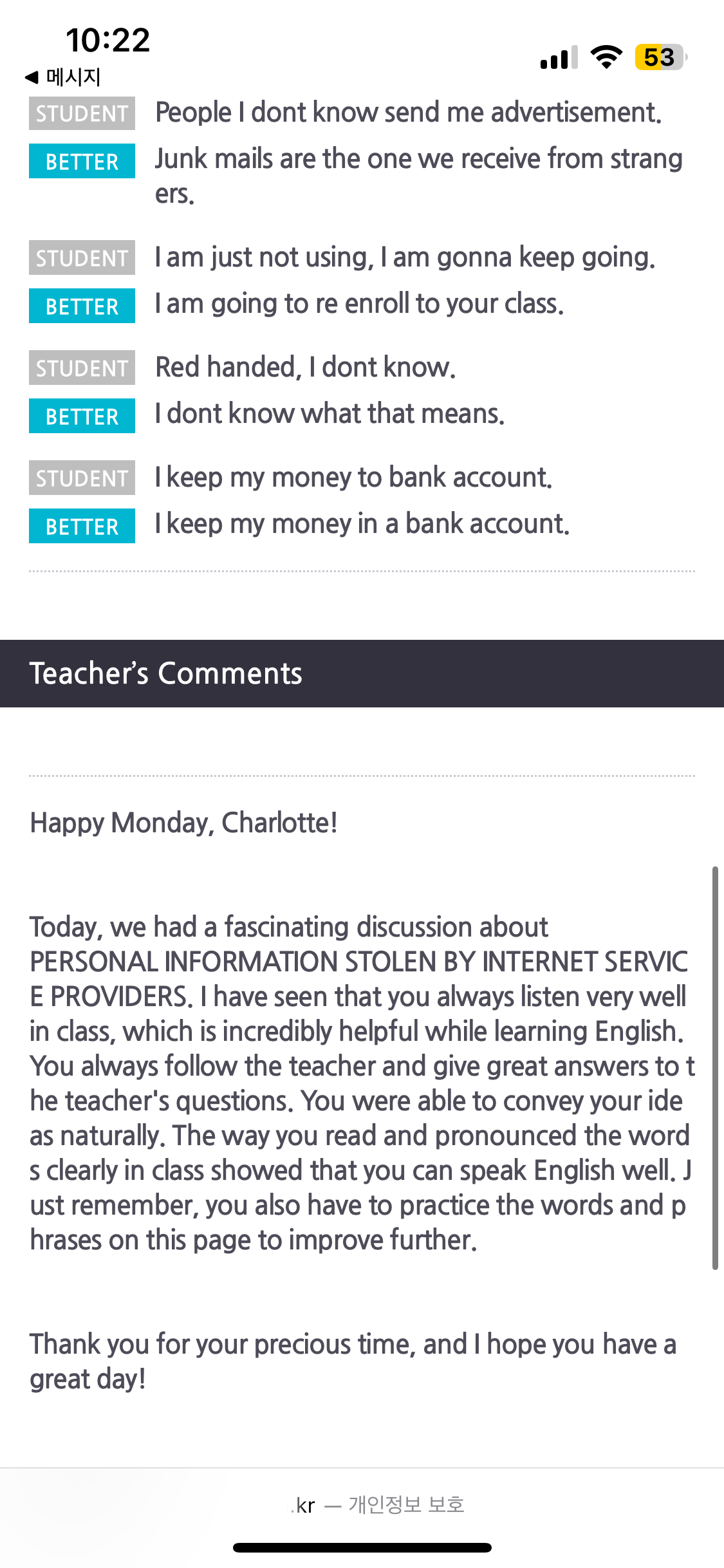 10:22
◀ 메시지
53

STUDENT People I dont know send me advertisement.
BETTER Junk mails are the one we receive from strangers.

STUDENT I am just not using, I am gonna keep going.
BETTER I am going to re enroll to your class.

STUDENT Red handed, I dont know.
BETTER I dont know what that means.

STUDENT I keep my money to bank account.
BETTER I keep my money in a bank account.

Teacher's Comments

Happy Monday, Charlotte!

Today, we had a fascinating discussion about PERSONAL INFORMATION STOLEN BY INTERNET SERVICE PROVIDERS. I have seen that you always listen very well in class, which is incredibly helpful while learning English. You always follow the teacher and give great answers to the teacher's questions. You were able to convey your ideas naturally. The way you read and pronounced the words clearly in class showed that you can speak English well. Just remember, you also have to practice the words and phrases on this page to improve further.

Thank you for your precious time, and I hope you have a great day!

.kr — 개인정보 보호